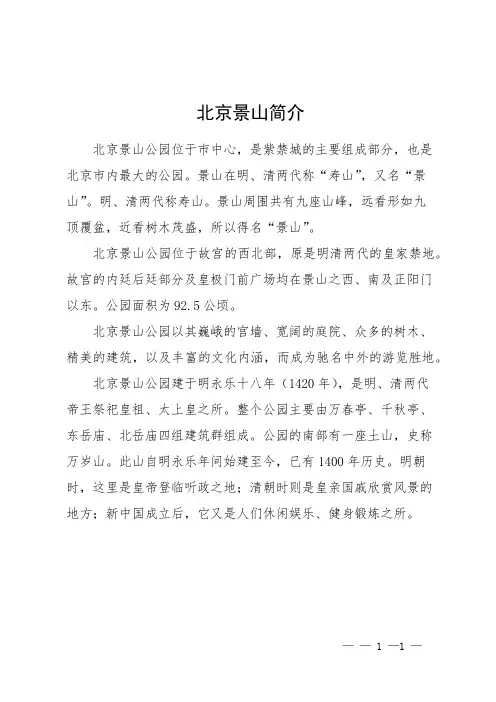 北京景山简介

北京景山公园位于市中心，是紫禁城的主要组成部分，也是北京市内最大的公园。景山在明、清两代称“寿山”，又名“景山”。明、清两代称寿山。景山周围共有九座山峰，远看形如九顶覆盆，近看树木茂盛，所以得名“景山”。

北京景山公园位于故宫的西北部，原是明清两代的皇家禁地。故宫的内廷后廷部分及皇极门前广场均在景山之西、南及正阳门以东。公园面积为92.5公顷。

北京景山公园以其巍峨的宫墙、宽阔的庭院、众多的树木、精美的建筑，以及丰富的文化内涵，而成为驰名中外的游览胜地。

北京景山公园建于明永乐十八年（1420年），是明、清两代帝王祭祀皇祖、太上皇之所。整个公园主要由万春亭、千秋亭、东岳庙、北岳庙四组建筑群组成。公园的南部有一座土山，史称万岁山。此山自明永乐年间始建至今，已有1400年历史。明朝时，这里是皇帝登临听政之地；清朝时则是皇亲国戚欣赏风景的地方；新中国成立后，它又是人们休闲娱乐、健身锻炼之所。

— — 1 —1 —